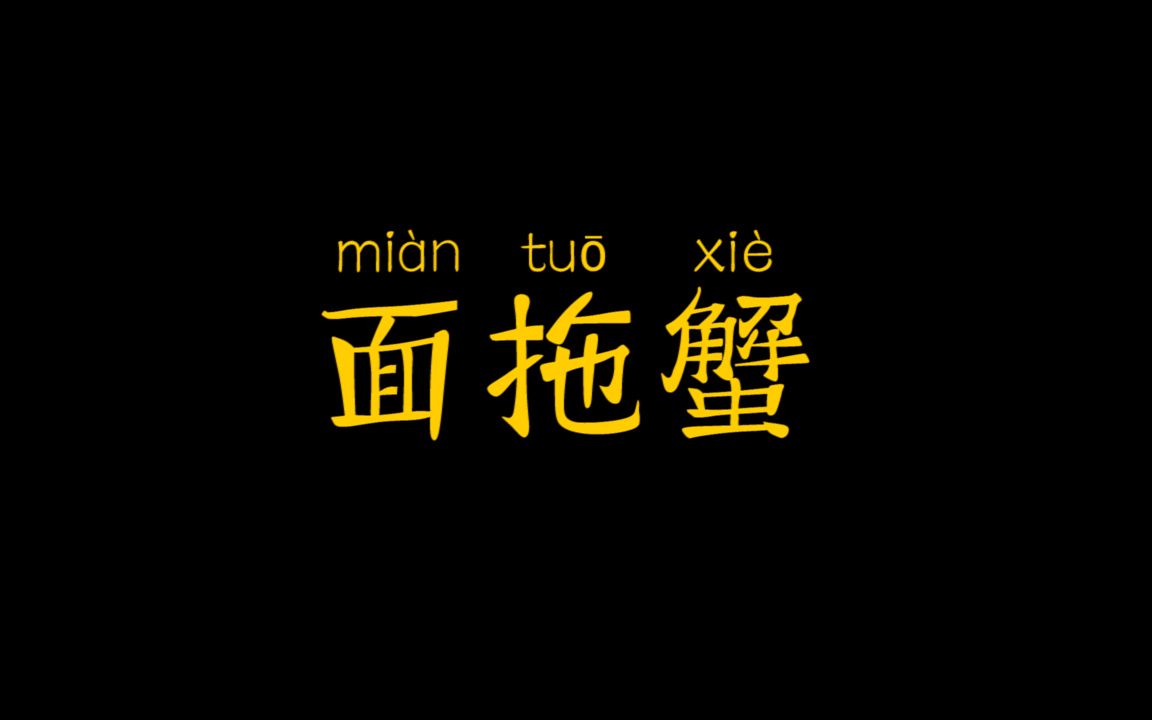 miàn tuō xiè
面拖蟹